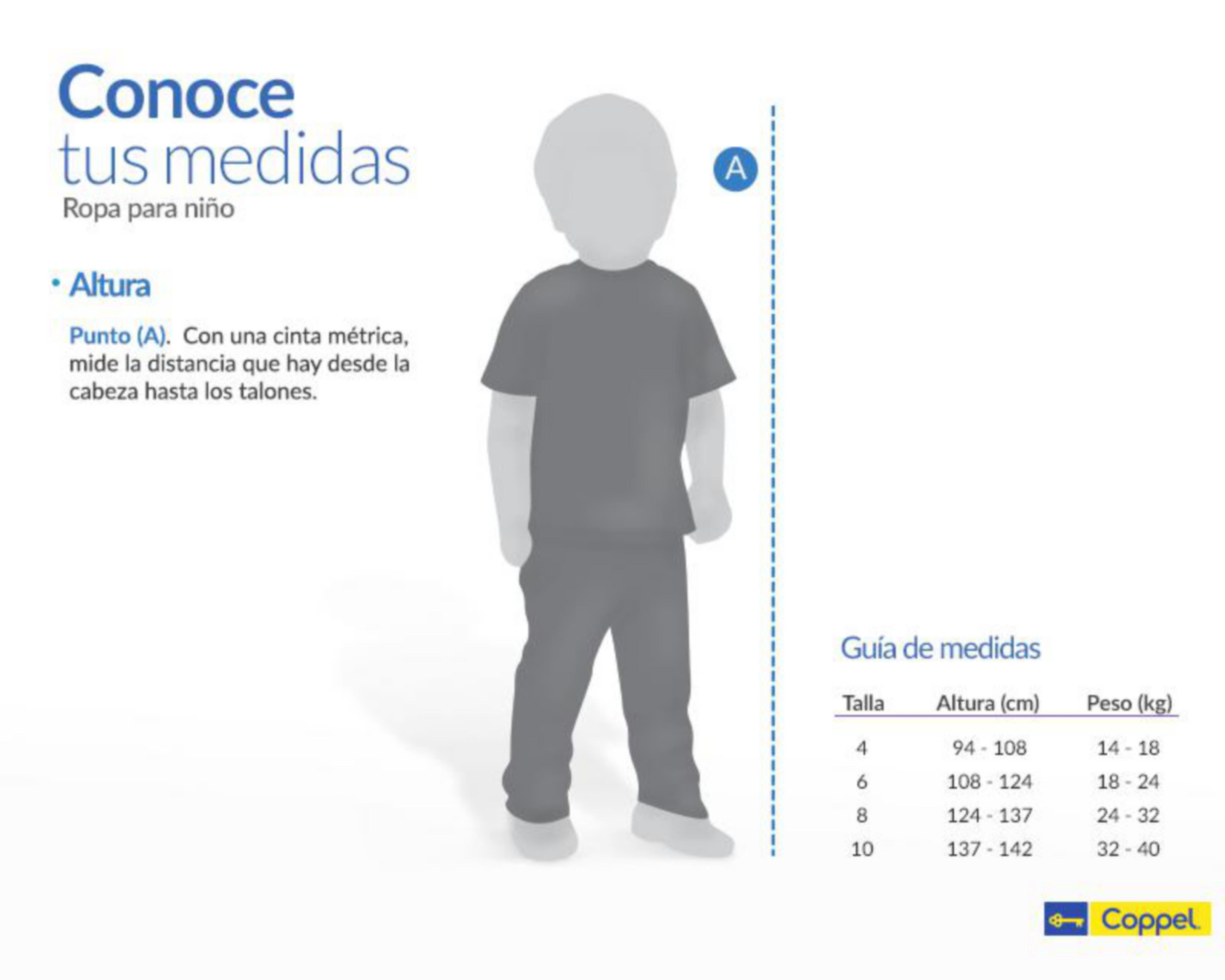 Conoce
tus medidas
Ropa para niño

• Altura

Punto (A). Con una cinta métrica, mide la distancia que hay desde la cabeza hasta los talones.

A

Guía de medidas

| Talla | Altura (cm) | Peso (kg) |
|---|---|---|
| 4 | 94 - 108 | 14 - 18 |
| 6 | 108 - 124 | 18 - 24 |
| 8 | 124 - 137 | 24 - 32 |
| 10 | 137 - 142 | 32 - 40 |

Coppel